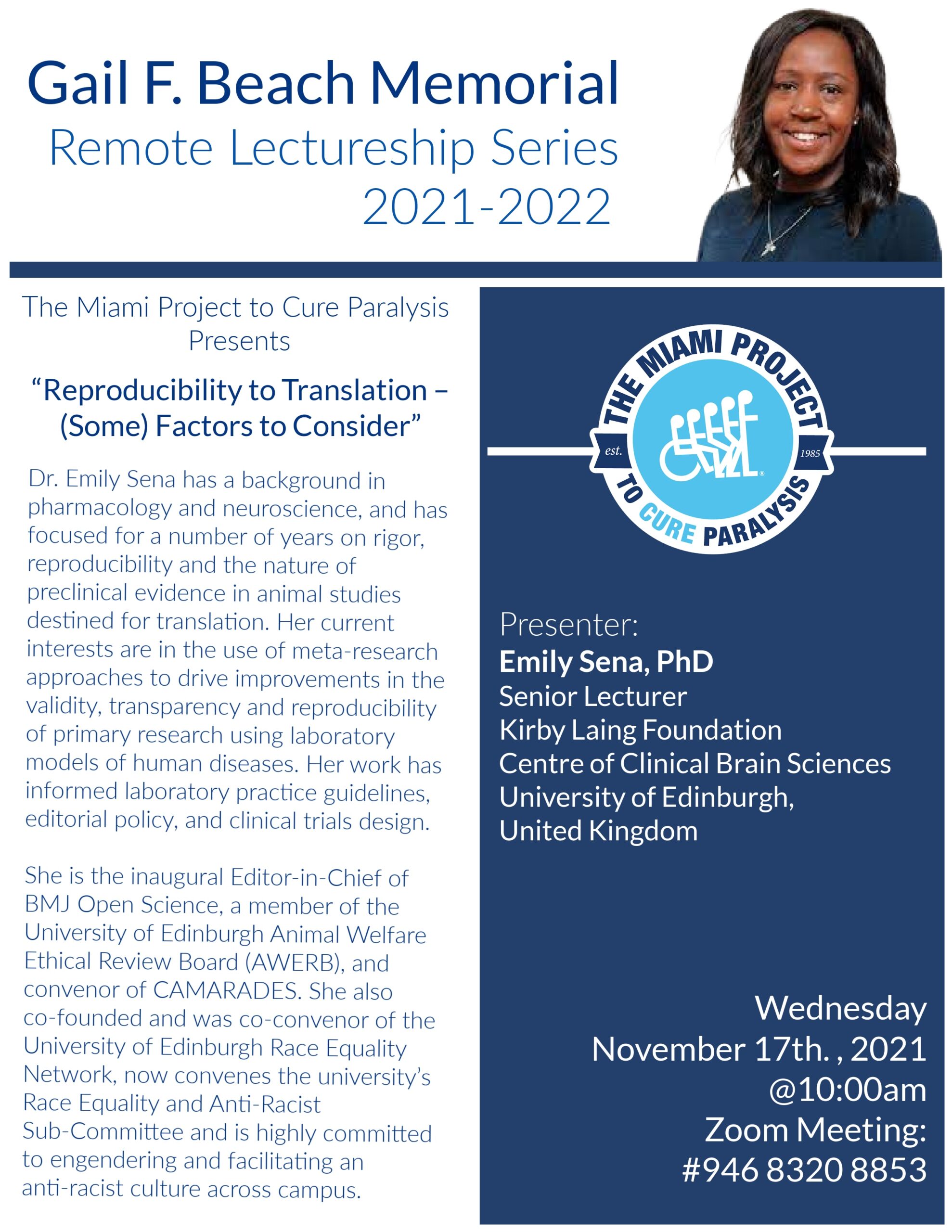 Gail F. Beach Memorial
Remote Lectureship Series
2021-2022

The Miami Project to Cure Paralysis Presents

“Reproducibility to Translation – (Some) Factors to Consider”

Dr. Emily Sena has a background in pharmacology and neuroscience, and has focused for a number of years on rigor, reproducibility and the nature of preclinical evidence in animal studies destined for translation. Her current interests are in the use of meta-research approaches to drive improvements in the validity, transparency and reproducibility of primary research using laboratory models of human diseases. Her work has informed laboratory practice guidelines, editorial policy, and clinical trials design.

She is the inaugural Editor-in-Chief of BMJ Open Science, a member of the University of Edinburgh Animal Welfare Ethical Review Board (AWERB), and convenor of CAMARADES. She also co-founded and was co-convenor of the University of Edinburgh Race Equality Network, now convenes the university’s Race Equality and Anti-Racist Sub-Committee and is highly committed to engendering and facilitating an anti-racist culture across campus.

THE MIAMI PROJECT
est. 1985
TO CURE PARALYSIS

Presenter:
Emily Sena, PhD
Senior Lecturer
Kirby Laing Foundation
Centre of Clinical Brain Sciences
University of Edinburgh,
United Kingdom

Wednesday
November 17th. , 2021
@10:00am
Zoom Meeting:
#946 8320 8853